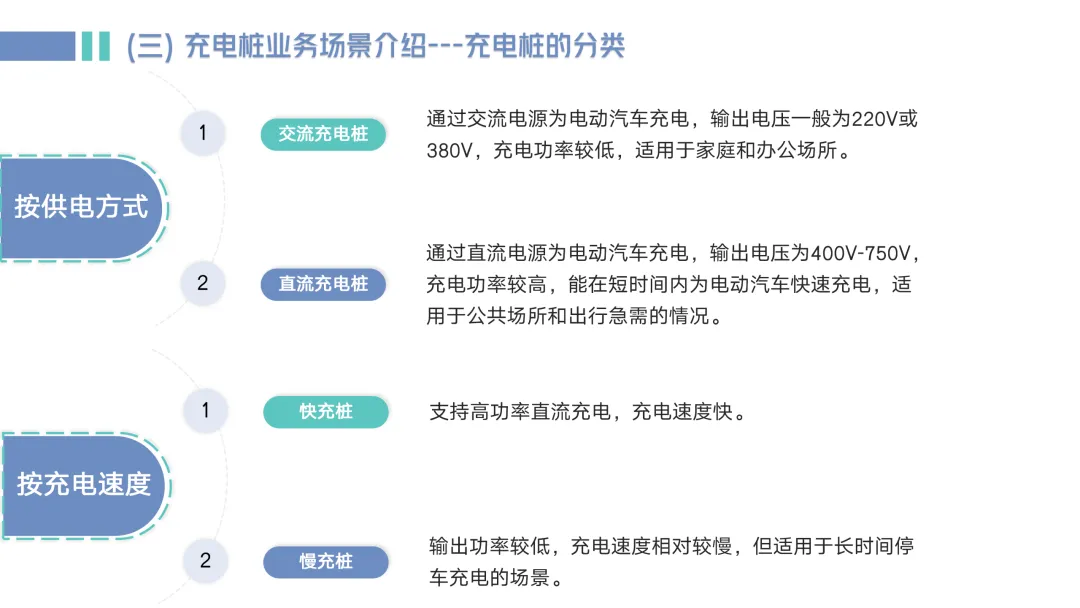 (三) 充电桩业务场景介绍---充电桩的分类

按供电方式

1 交流充电桩
通过交流电源为电动汽车充电，输出电压一般为220V或380V，充电功率较低，适用于家庭和办公场所。

2 直流充电桩
通过直流电源为电动汽车充电，输出电压为400V-750V，充电功率较高，能在短时间内为电动汽车快速充电，适用于公共场所和出行急需的情况。

按充电速度

1 快充桩
支持高功率直流充电，充电速度快。

2 慢充桩
输出功率较低，充电速度相对较慢，但适用于长时间停车充电的场景。